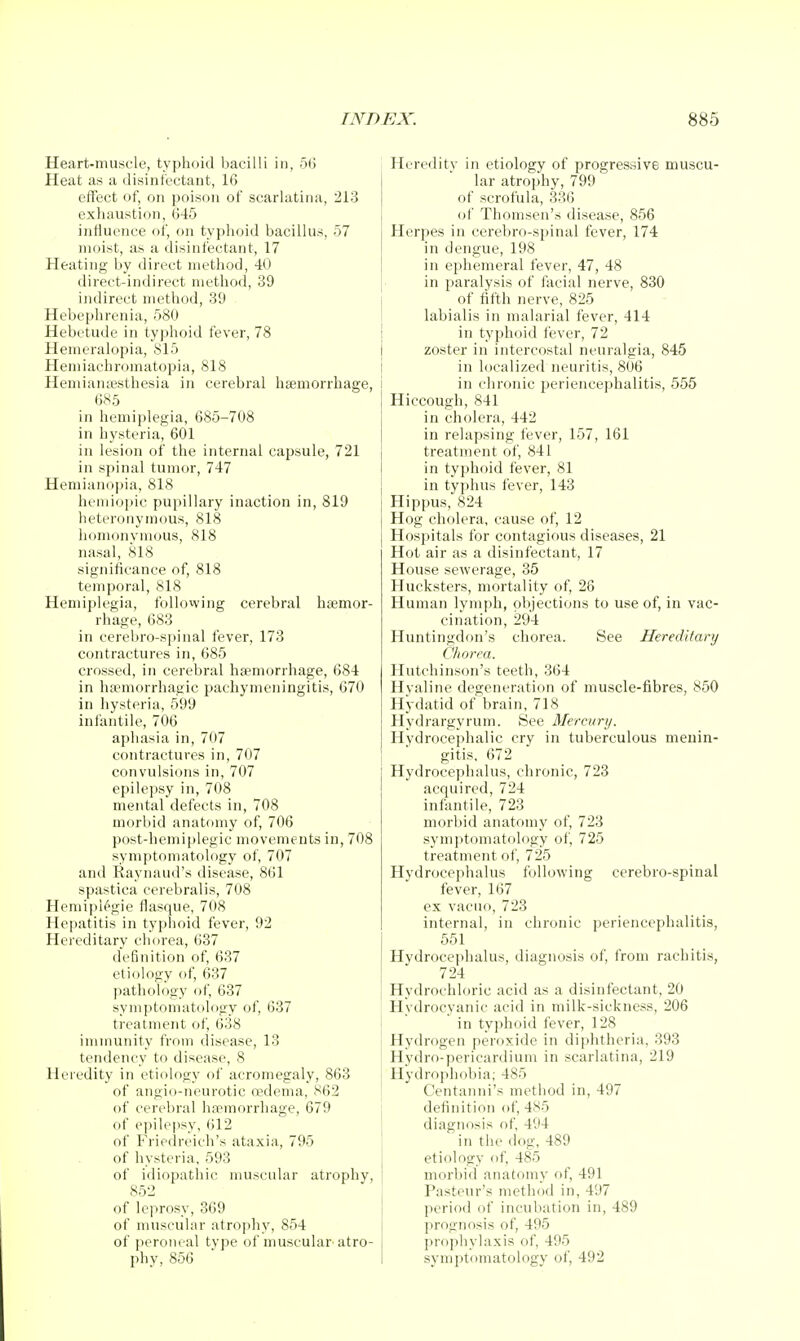 INDEX. 885

Heart-muscle, typhoid bacilli in, 56
Heat as a disinfectant, 16
effect of, on poison of scarlatina, 213
exhaustion, 645
influence of, on typhoid bacillus, 57
moist, as a disinfectant, 17
Heating by direct method, 40
direct-indirect method, 39
indirect method, 39
Hebephrenia, 580
Hebetude in typhoid fever, 78
Hemeralopia, 815
Hemiachromatopia, 818
Hemianæsthesia in cerebral hæmorrhage, 685
in hemiplegia, 685–708
in hysteria, 601
in lesion of the internal capsule, 721
in spinal tumor, 747
Hemianopia, 818
hemiopic pupillary inaction in, 819
heteronymous, 818
homonymous, 818
nasal, 818
significance of, 818
temporal, 818
Hemiplegia, following cerebral hæmorrhage, 683
in cerebro-spinal fever, 173
contractures in, 685
crossed, in cerebral hæmorrhage, 684
in hæmorrhagic pachymeningitis, 670
in hysteria, 599
infantile, 706
aphasia in, 707
contractures in, 707
convulsions in, 707
epilepsy in, 708
mental defects in, 708
morbid anatomy of, 706
post-hemiplegic movements in, 708
symptomatology of, 707
and Raynaud's disease, 861
spastica cerebralis, 708
Hemiplégie flasque, 708
Hepatitis in typhoid fever, 92
Hereditary chorea, 637
definition of, 637
etiology of, 637
pathology of, 637
symptomatology of, 637
treatment of, 638
immunity from disease, 13
tendency to disease, 8
Heredity in etiology of acromegaly, 863
of angio-neurotic œdema, 862
of cerebral hæmorrhage, 679
of epilepsy, 612
of Friedreich's ataxia, 795
of hysteria, 593
of idiopathic muscular atrophy, 852
of leprosy, 369
of muscular atrophy, 854
of peroneal type of muscular atrophy, 856

Heredity in etiology of progressive muscular atrophy, 799
of scrofula, 336
of Thomsen's disease, 856
Herpes in cerebro-spinal fever, 174
in dengue, 198
in ephemeral fever, 47, 48
in paralysis of facial nerve, 830
of fifth nerve, 825
labialis in malarial fever, 414
in typhoid fever, 72
zoster in intercostal neuralgia, 845
in localized neuritis, 806
in chronic periencephalitis, 555
Hiccough, 841
in cholera, 442
in relapsing fever, 157, 161
treatment of, 841
in typhoid fever, 81
in typhus fever, 143
Hippus, 824
Hog cholera, cause of, 12
Hospitals for contagious diseases, 21
Hot air as a disinfectant, 17
House sewerage, 35
Hucksters, mortality of, 26
Human lymph, objections to use of, in vaccination, 294
Huntingdon's chorea. See Hereditary Chorea.
Hutchinson's teeth, 364
Hyaline degeneration of muscle-fibres, 850
Hydatid of brain, 718
Hydrargyrum. See Mercury.
Hydrocephalic cry in tuberculous meningitis, 672
Hydrocephalus, chronic, 723
acquired, 724
infantile, 723
morbid anatomy of, 723
symptomatology of, 725
treatment of, 725
Hydrocephalus following cerebro-spinal fever, 167
ex vacuo, 723
internal, in chronic periencephalitis, 551
Hydrocephalus, diagnosis of, from rachitis, 724
Hydrochloric acid as a disinfectant, 20
Hydrocyanic acid in milk-sickness, 206
in typhoid fever, 128
Hydrogen peroxide in diphtheria, 393
Hydro-pericardium in scarlatina, 219
Hydrophobia; 485
Centanni's method in, 497
definition of, 485
diagnosis of, 494
in the dog, 489
etiology of, 485
morbid anatomy of, 491
Pasteur's method in, 497
period of incubation in, 489
prognosis of, 495
prophylaxis of, 495
symptomatology of, 492